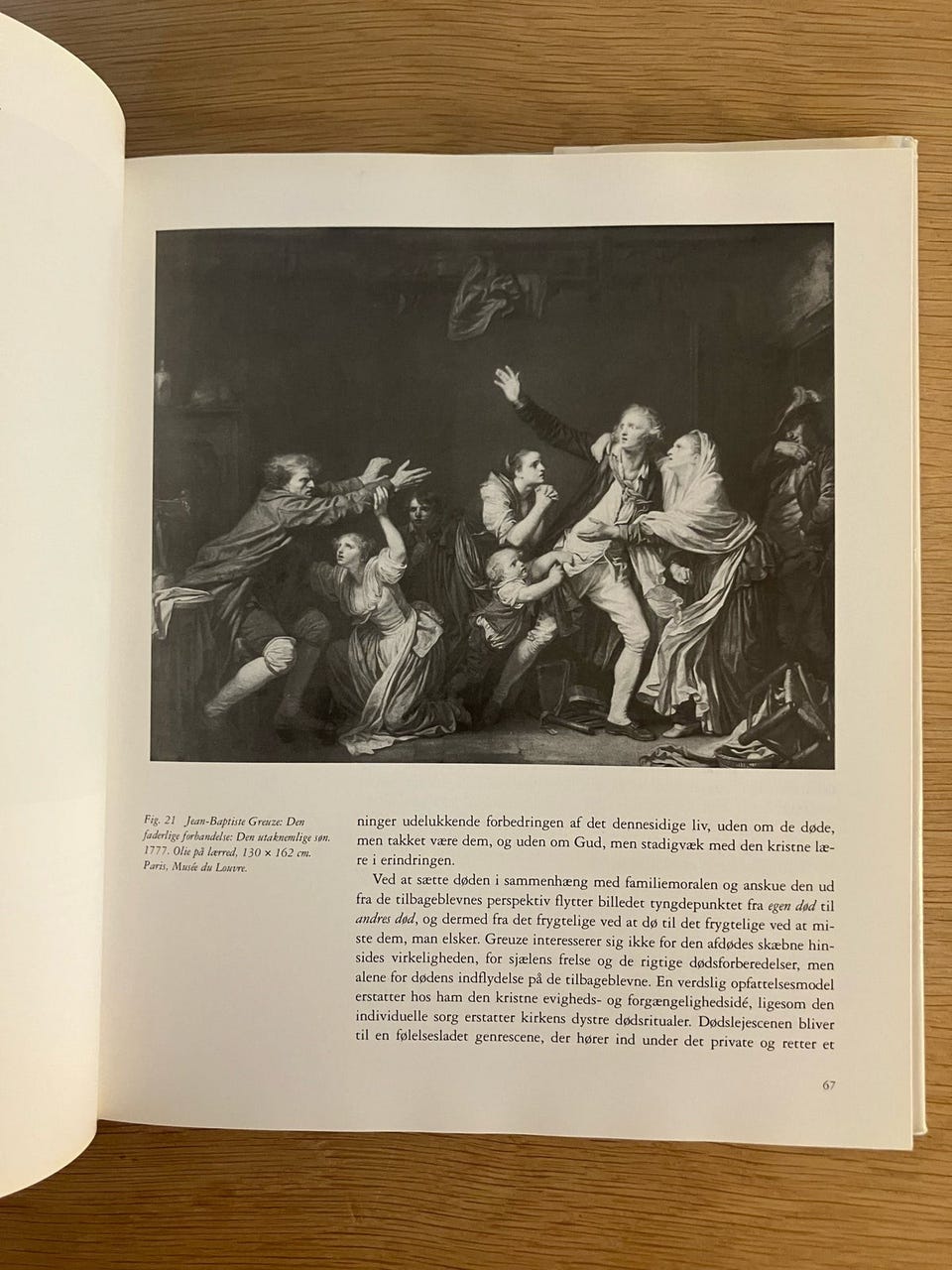 Fig. 21 Jean-Baptiste Greuze: Den faderlige forbandelse: Den utaknemlige søn. 1777. Olie på lærred, 130 × 162 cm. Paris, Musée du Louvre.

ninger udelukkende forbedringen af det dennesidige liv, uden om de døde, men takket være dem, og uden om Gud, men stadigvæk med den kristne lære i erindringen.

Ved at sætte døden i sammenhæng med familiemoralen og anskue den ud fra de tilbageblevnes perspektiv flytter billedet tyngdepunktet fra egen død til andres død, og dermed fra det frygtelige ved at dø til det frygtelige ved at miste dem, man elsker. Greuze interesserer sig ikke for den afdødes skæbne hinsides virkeligheden, for sjælens frelse og de rigtige dødsforberedelser, men alene for dødens indflydelse på de tilbageblevne. En verdslig opfattelsesmodel erstatter hos ham den kristne evigheds- og forgængelighedsidé, ligesom den individuelle sorg erstatter kirkens dystre dødsritualer. Dødslejescenen bliver til en følelsesladet genrescene, der hører ind under det private og retter et

67